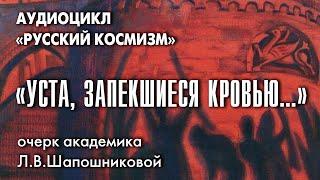 АУДИОЦИКЛ
«РУССКИЙ КОСМИЗМ»

«УСТА, ЗАПЕКШИЕСЯ КРОВЬЮ...»

очерк академика
Л.В.Шапошниковой